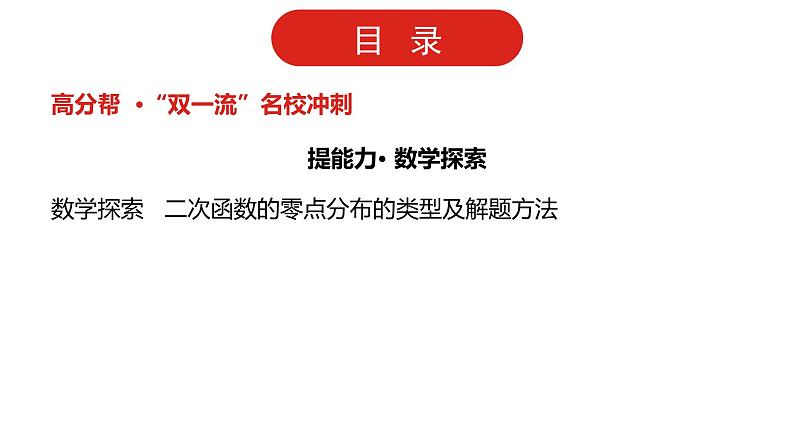 目 录

高分帮 ·“双一流”名校冲刺

提能力· 数学探索

数学探索 二次函数的零点分布的类型及解题方法